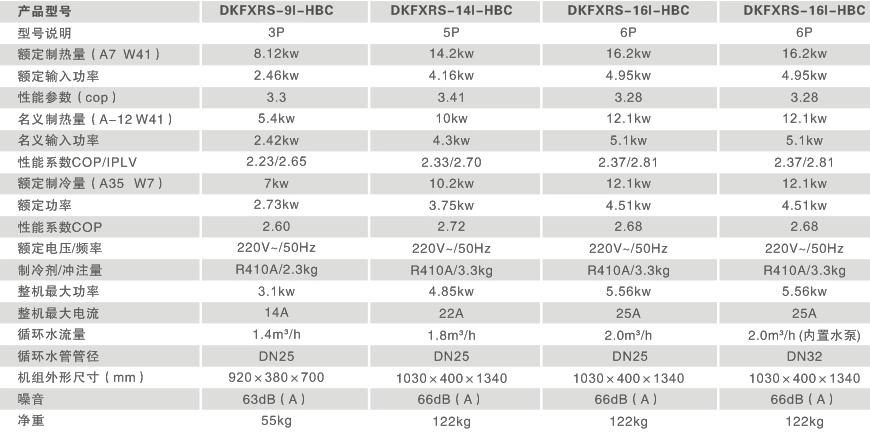 | 产品型号 | DKFXRS-9I-HBC | DKFXRS-14I-HBC | DKFXRS-16I-HBC | DKFXRS-16I-HBC |
|---|---|---|---|---|
| 型号说明 | 3P | 5P | 6P | 6P |
| 额定制热量（A7 W41） | 8.12kw | 14.2kw | 16.2kw | 16.2kw |
| 额定输入功率 | 2.46kw | 4.16kw | 4.95kw | 4.95kw |
| 性能参数（cop） | 3.3 | 3.41 | 3.28 | 3.28 |
| 名义制热量（A-12 W41） | 5.4kw | 10kw | 12.1kw | 12.1kw |
| 名义输入功率 | 2.42kw | 4.3kw | 5.1kw | 5.1kw |
| 性能系数COP/IPLV | 2.23/2.65 | 2.33/2.70 | 2.37/2.81 | 2.37/2.81 |
| 额定制冷量（A35 W7） | 7kw | 10.2kw | 12.1kw | 12.1kw |
| 额定功率 | 2.73kw | 3.75kw | 4.51kw | 4.51kw |
| 性能系数COP | 2.60 | 2.72 | 2.68 | 2.68 |
| 额定电压/频率 | 220V~/50Hz | 220V~/50Hz | 220V~/50Hz | 220V~/50Hz |
| 制冷剂/冲注量 | R410A/2.3kg | R410A/3.3kg | R410A/3.3kg | R410A/3.3kg |
| 整机最大功率 | 3.1kw | 4.85kw | 5.56kw | 5.56kw |
| 整机最大电流 | 14A | 22A | 25A | 25A |
| 循环水流量 | 1.4m³/h | 1.8m³/h | 2.0m³/h | 2.0m³/h（内置水泵） |
| 循环水管管径 | DN25 | DN25 | DN25 | DN32 |
| 机组外形尺寸（mm） | 920×380×700 | 1030×400×1340 | 1030×400×1340 | 1030×400×1340 |
| 噪音 | 63dB（A） | 66dB（A） | 66dB（A） | 66dB（A） |
| 净重 | 55kg | 122kg | 122kg | 122kg |